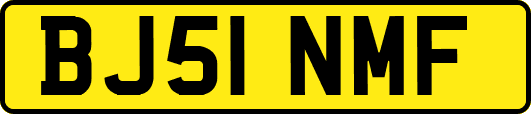 BJ51 NMF